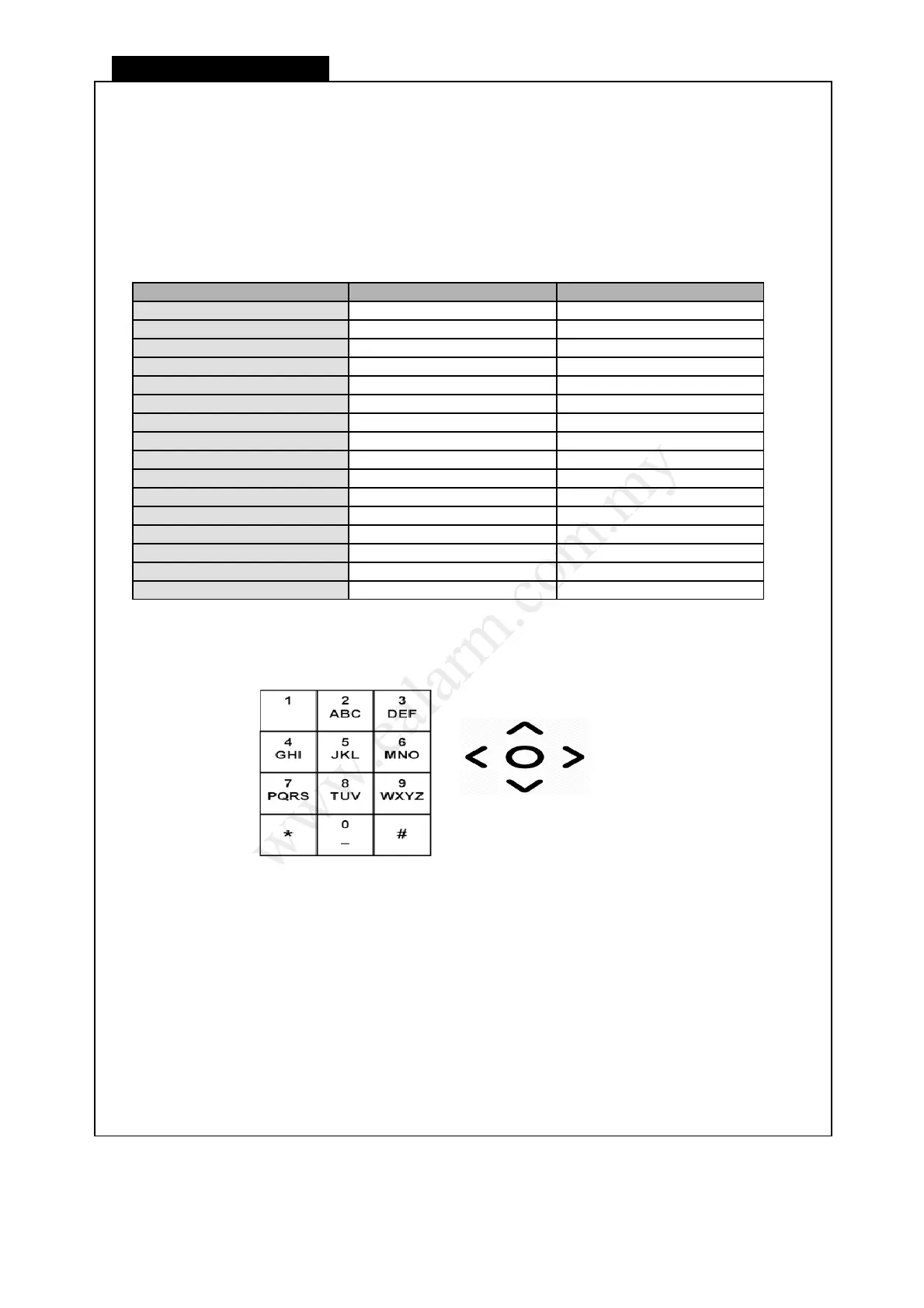 1
2
ABC
3
DEF
4
GHI
5
JKL
6
MNO
7
PQRS
8
TUV
9
WXYZ
*
0
_
#

www.ealarm.com.my